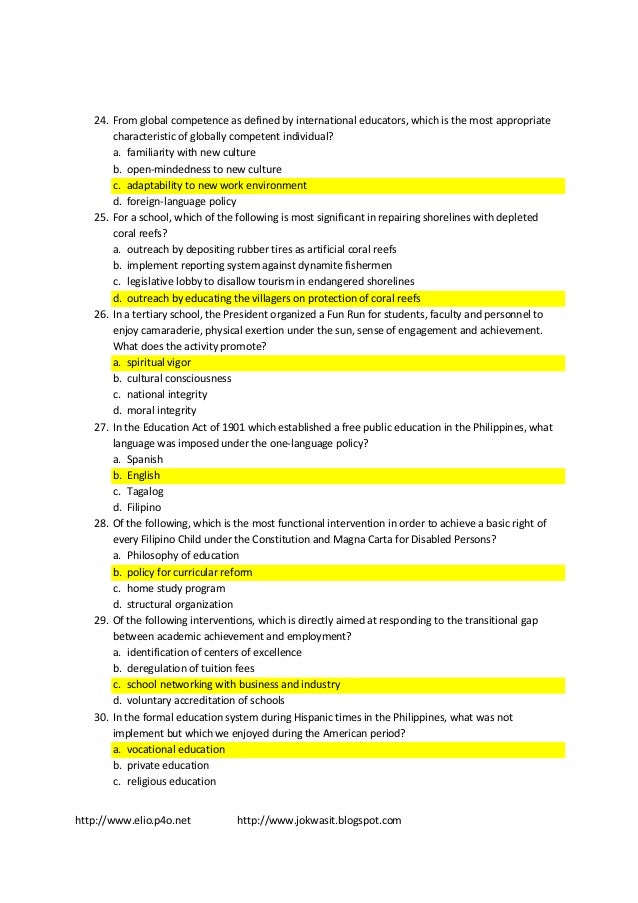 24. From global competence as defined by international educators, which is the most appropriate characteristic of globally competent individual?
a. familiarity with new culture
b. open-mindedness to new culture
c. adaptability to new work environment
d. foreign-language policy
25. For a school, which of the following is most significant in repairing shorelines with depleted coral reefs?
a. outreach by depositing rubber tires as artificial coral reefs
b. implement reporting system against dynamite fishermen
c. legislative lobby to disallow tourism in endangered shorelines
d. outreach by educating the villagers on protection of coral reefs
26. In a tertiary school, the President organized a Fun Run for students, faculty and personnel to enjoy camaraderie, physical exertion under the sun, sense of engagement and achievement. What does the activity promote?
a. spiritual vigor
b. cultural consciousness
c. national integrity
d. moral integrity
27. In the Education Act of 1901 which established a free public education in the Philippines, what language was imposed under the one-language policy?
a. Spanish
b. English
c. Tagalog
d. Filipino
28. Of the following, which is the most functional intervention in order to achieve a basic right of every Filipino Child under the Constitution and Magna Carta for Disabled Persons?
a. Philosophy of education
b. policy for curricular reform
c. home study program
d. structural organization
29. Of the following interventions, which is directly aimed at responding to the transitional gap between academic achievement and employment?
a. identification of centers of excellence
b. deregulation of tuition fees
c. school networking with business and industry
d. voluntary accreditation of schools
30. In the formal education system during Hispanic times in the Philippines, what was not implement but which we enjoyed during the American period?
a. vocational education
b. private education
c. religious education

http://www.elio.p4o.net http://www.jokwasit.blogspot.com